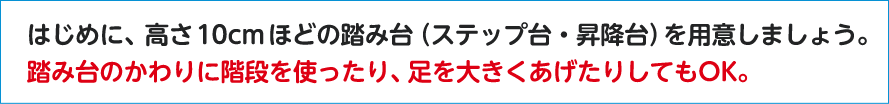 はじめに、高さ10cmほどの踏み台（ステップ台・昇降台）を用意しましょう。
踏み台のかわりに階段を使ったり、足を大きくあげたりしてもOK。